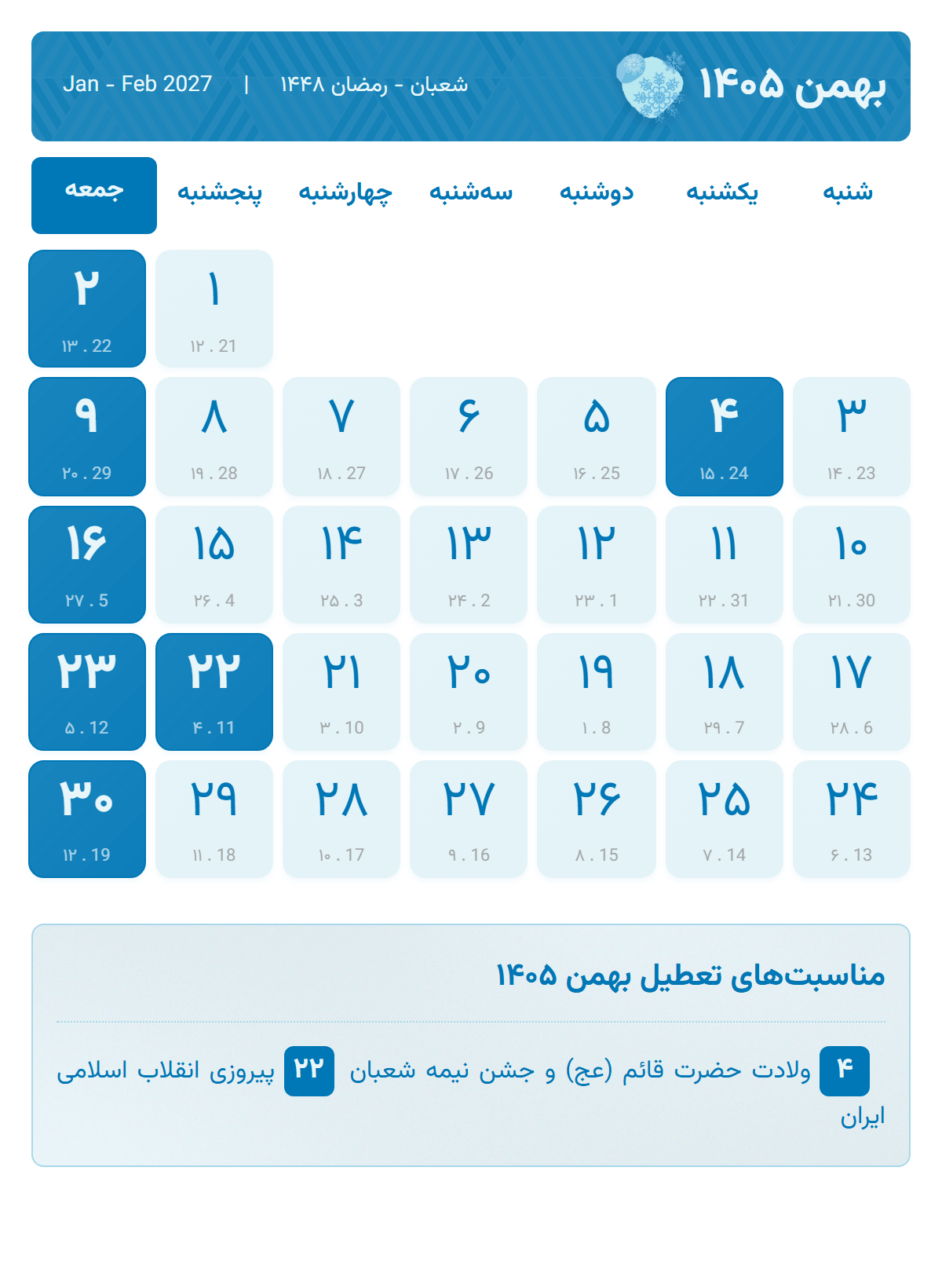 بهمن ۱۴۰۵

شعبان - رمضان ۱۴۴۸ | Jan - Feb 2027

| شنبه | یکشنبه | دوشنبه | سه‌شنبه | چهارشنبه | پنجشنبه | جمعه |
|---|---|---|---|---|---|---|
| | | | | | ۱ ۱۲ . 21 | ۲ ۱۳ . 22 |
| ۳ ۱۴ . 23 | ۴ ۱۵ . 24 | ۵ ۱۶ . 25 | ۶ ۱۷ . 26 | ۷ ۱۸ . 27 | ۸ ۱۹ . 28 | ۹ ۲۰ . 29 |
| ۱۰ ۲۱ . 30 | ۱۱ ۲۲ . 31 | ۱۲ ۲۳ . 1 | ۱۳ ۲۴ . 2 | ۱۴ ۲۵ . 3 | ۱۵ ۲۶ . 4 | ۱۶ ۲۷ . 5 |
| ۱۷ ۲۸ . 6 | ۱۸ ۲۹ . 7 | ۱۹ ۱ . 8 | ۲۰ ۲ . 9 | ۲۱ ۳ . 10 | ۲۲ ۴ . 11 | ۲۳ ۵ . 12 |
| ۲۴ ۶ . 13 | ۲۵ ۷ . 14 | ۲۶ ۸ . 15 | ۲۷ ۹ . 16 | ۲۸ ۱۰ . 17 | ۲۹ ۱۱ . 18 | ۳۰ ۱۲ . 19 |

مناسبت‌های تعطیل بهمن ۱۴۰۵

۴ ولادت حضرت قائم (عج) و جشن نیمه شعبان ۲۲ پیروزی انقلاب اسلامی ایران